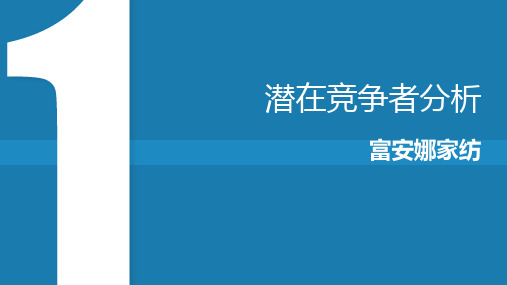 1

潜在竞争者分析

富安娜家纺